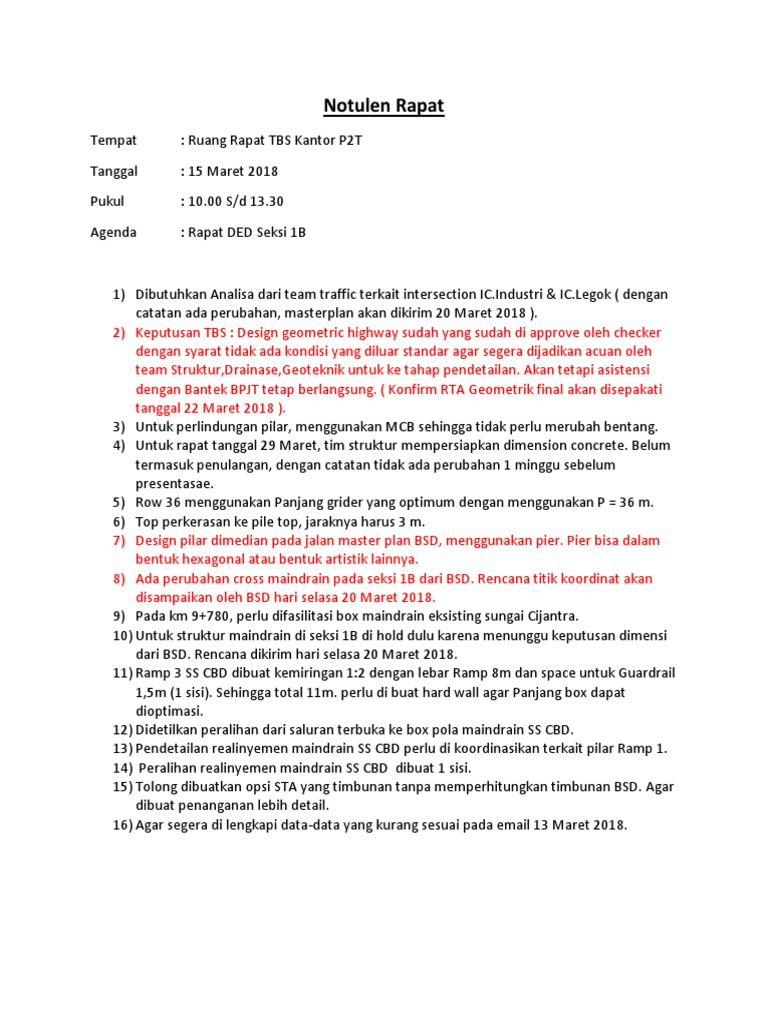 Notulen Rapat

Tempat : Ruang Rapat TBS Kantor P2T

Tanggal : 15 Maret 2018

Pukul : 10.00 S/d 13.30

Agenda : Rapat DED Seksi 1B

1) Dibutuhkan Analisa dari team traffic terkait intersection IC.Industri & IC.Legok ( dengan catatan ada perubahan, masterplan akan dikirim 20 Maret 2018 ).
2) Keputusan TBS : Design geometric highway sudah yang sudah di approve oleh checker dengan syarat tidak ada kondisi yang diluar standar agar segera dijadikan acuan oleh team Struktur,Drainase,Geoteknik untuk ke tahap pendetailan. Akan tetapi asistensi dengan Bantek BPJT tetap berlangsung. ( Konfirm RTA Geometrik final akan disepakati tanggal 22 Maret 2018 ).
3) Untuk perlindungan pilar, menggunakan MCB sehingga tidak perlu merubah bentang.
4) Untuk rapat tanggal 29 Maret, tim struktur mempersiapkan dimension concrete. Belum termasuk penulangan, dengan catatan tidak ada perubahan 1 minggu sebelum presentasae.
5) Row 36 menggunakan Panjang grider yang optimum dengan menggunakan P = 36 m.
6) Top perkerasan ke pile top, jaraknya harus 3 m.
7) Design pilar dimedian pada jalan master plan BSD, menggunakan pier. Pier bisa dalam bentuk hexagonal atau bentuk artistik lainnya.
8) Ada perubahan cross maindrain pada seksi 1B dari BSD. Rencana titik koordinat akan disampaikan oleh BSD hari selasa 20 Maret 2018.
9) Pada km 9+780, perlu difasilitasi box maindrain eksisting sungai Cijantra.
10) Untuk struktur maindrain di seksi 1B di hold dulu karena menunggu keputusan dimensi dari BSD. Rencana dikirim hari selasa 20 Maret 2018.
11) Ramp 3 SS CBD dibuat kemiringan 1:2 dengan lebar Ramp 8m dan space untuk Guardrail 1,5m (1 sisi). Sehingga total 11m. perlu di buat hard wall agar Panjang box dapat dioptimasi.
12) Didetilkan peralihan dari saluran terbuka ke box pola maindrain SS CBD.
13) Pendetailan realinyemen maindrain SS CBD perlu di koordinasikan terkait pilar Ramp 1.
14) Peralihan realinyemen maindrain SS CBD dibuat 1 sisi.
15) Tolong dibuatkan opsi STA yang timbunan tanpa memperhitungkan timbunan BSD. Agar dibuat penanganan lebih detail.
16) Agar segera di lengkapi data-data yang kurang sesuai pada email 13 Maret 2018.